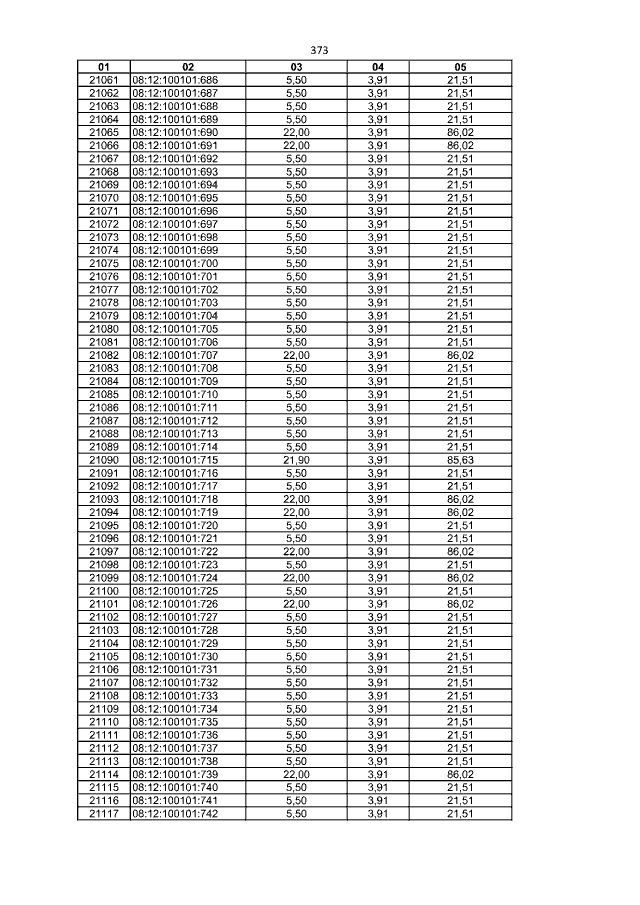 373

| 01 | 02 | 03 | 04 | 05 |
|---|---|---|---|---|
| 21061 | 08:12:100101:686 | 5,50 | 3,91 | 21,51 |
| 21062 | 08:12:100101:687 | 5,50 | 3,91 | 21,51 |
| 21063 | 08:12:100101:688 | 5,50 | 3,91 | 21,51 |
| 21064 | 08:12:100101:689 | 5,50 | 3,91 | 21,51 |
| 21065 | 08:12:100101:690 | 22,00 | 3,91 | 86,02 |
| 21066 | 08:12:100101:691 | 22,00 | 3,91 | 86,02 |
| 21067 | 08:12:100101:692 | 5,50 | 3,91 | 21,51 |
| 21068 | 08:12:100101:693 | 5,50 | 3,91 | 21,51 |
| 21069 | 08:12:100101:694 | 5,50 | 3,91 | 21,51 |
| 21070 | 08:12:100101:695 | 5,50 | 3,91 | 21,51 |
| 21071 | 08:12:100101:696 | 5,50 | 3,91 | 21,51 |
| 21072 | 08:12:100101:697 | 5,50 | 3,91 | 21,51 |
| 21073 | 08:12:100101:698 | 5,50 | 3,91 | 21,51 |
| 21074 | 08:12:100101:699 | 5,50 | 3,91 | 21,51 |
| 21075 | 08:12:100101:700 | 5,50 | 3,91 | 21,51 |
| 21076 | 08:12:100101:701 | 5,50 | 3,91 | 21,51 |
| 21077 | 08:12:100101:702 | 5,50 | 3,91 | 21,51 |
| 21078 | 08:12:100101:703 | 5,50 | 3,91 | 21,51 |
| 21079 | 08:12:100101:704 | 5,50 | 3,91 | 21,51 |
| 21080 | 08:12:100101:705 | 5,50 | 3,91 | 21,51 |
| 21081 | 08:12:100101:706 | 5,50 | 3,91 | 21,51 |
| 21082 | 08:12:100101:707 | 22,00 | 3,91 | 86,02 |
| 21083 | 08:12:100101:708 | 5,50 | 3,91 | 21,51 |
| 21084 | 08:12:100101:709 | 5,50 | 3,91 | 21,51 |
| 21085 | 08:12:100101:710 | 5,50 | 3,91 | 21,51 |
| 21086 | 08:12:100101:711 | 5,50 | 3,91 | 21,51 |
| 21087 | 08:12:100101:712 | 5,50 | 3,91 | 21,51 |
| 21088 | 08:12:100101:713 | 5,50 | 3,91 | 21,51 |
| 21089 | 08:12:100101:714 | 5,50 | 3,91 | 21,51 |
| 21090 | 08:12:100101:715 | 21,90 | 3,91 | 85,63 |
| 21091 | 08:12:100101:716 | 5,50 | 3,91 | 21,51 |
| 21092 | 08:12:100101:717 | 5,50 | 3,91 | 21,51 |
| 21093 | 08:12:100101:718 | 22,00 | 3,91 | 86,02 |
| 21094 | 08:12:100101:719 | 22,00 | 3,91 | 86,02 |
| 21095 | 08:12:100101:720 | 5,50 | 3,91 | 21,51 |
| 21096 | 08:12:100101:721 | 5,50 | 3,91 | 21,51 |
| 21097 | 08:12:100101:722 | 22,00 | 3,91 | 86,02 |
| 21098 | 08:12:100101:723 | 5,50 | 3,91 | 21,51 |
| 21099 | 08:12:100101:724 | 22,00 | 3,91 | 86,02 |
| 21100 | 08:12:100101:725 | 5,50 | 3,91 | 21,51 |
| 21101 | 08:12:100101:726 | 22,00 | 3,91 | 86,02 |
| 21102 | 08:12:100101:727 | 5,50 | 3,91 | 21,51 |
| 21103 | 08:12:100101:728 | 5,50 | 3,91 | 21,51 |
| 21104 | 08:12:100101:729 | 5,50 | 3,91 | 21,51 |
| 21105 | 08:12:100101:730 | 5,50 | 3,91 | 21,51 |
| 21106 | 08:12:100101:731 | 5,50 | 3,91 | 21,51 |
| 21107 | 08:12:100101:732 | 5,50 | 3,91 | 21,51 |
| 21108 | 08:12:100101:733 | 5,50 | 3,91 | 21,51 |
| 21109 | 08:12:100101:734 | 5,50 | 3,91 | 21,51 |
| 21110 | 08:12:100101:735 | 5,50 | 3,91 | 21,51 |
| 21111 | 08:12:100101:736 | 5,50 | 3,91 | 21,51 |
| 21112 | 08:12:100101:737 | 5,50 | 3,91 | 21,51 |
| 21113 | 08:12:100101:738 | 5,50 | 3,91 | 21,51 |
| 21114 | 08:12:100101:739 | 22,00 | 3,91 | 86,02 |
| 21115 | 08:12:100101:740 | 5,50 | 3,91 | 21,51 |
| 21116 | 08:12:100101:741 | 5,50 | 3,91 | 21,51 |
| 21117 | 08:12:100101:742 | 5,50 | 3,91 | 21,51 |